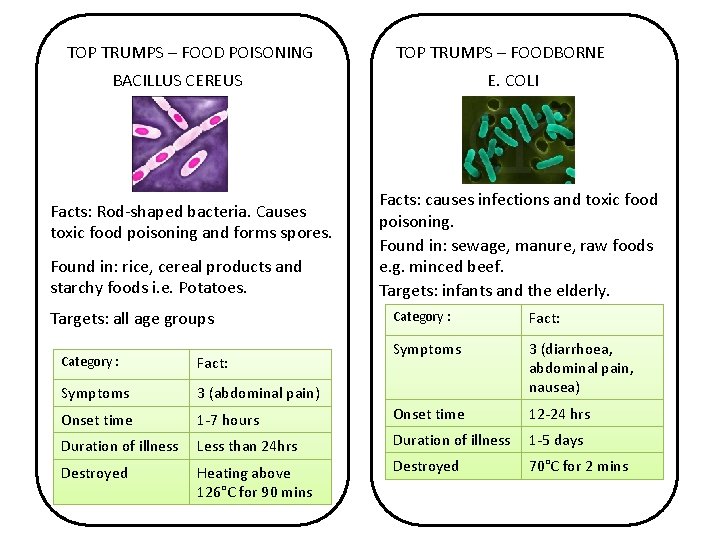 TOP TRUMPS – FOOD POISONING

BACILLUS CEREUS

Facts: Rod-shaped bacteria. Causes toxic food poisoning and forms spores.

Found in: rice, cereal products and starchy foods i.e. Potatoes.

Targets: all age groups

| Category : | Fact: |
|---|---|
| Symptoms | 3 (abdominal pain) |
| Onset time | 1-7 hours |
| Duration of illness | Less than 24hrs |
| Destroyed | Heating above 126°C for 90 mins |

TOP TRUMPS – FOODBORNE

E. COLI

Facts: causes infections and toxic food poisoning.

Found in: sewage, manure, raw foods e.g. minced beef.

Targets: infants and the elderly.

| Category : | Fact: |
|---|---|
| Symptoms | 3 (diarrhoea, abdominal pain, nausea) |
| Onset time | 12-24 hrs |
| Duration of illness | 1-5 days |
| Destroyed | 70°C for 2 mins |